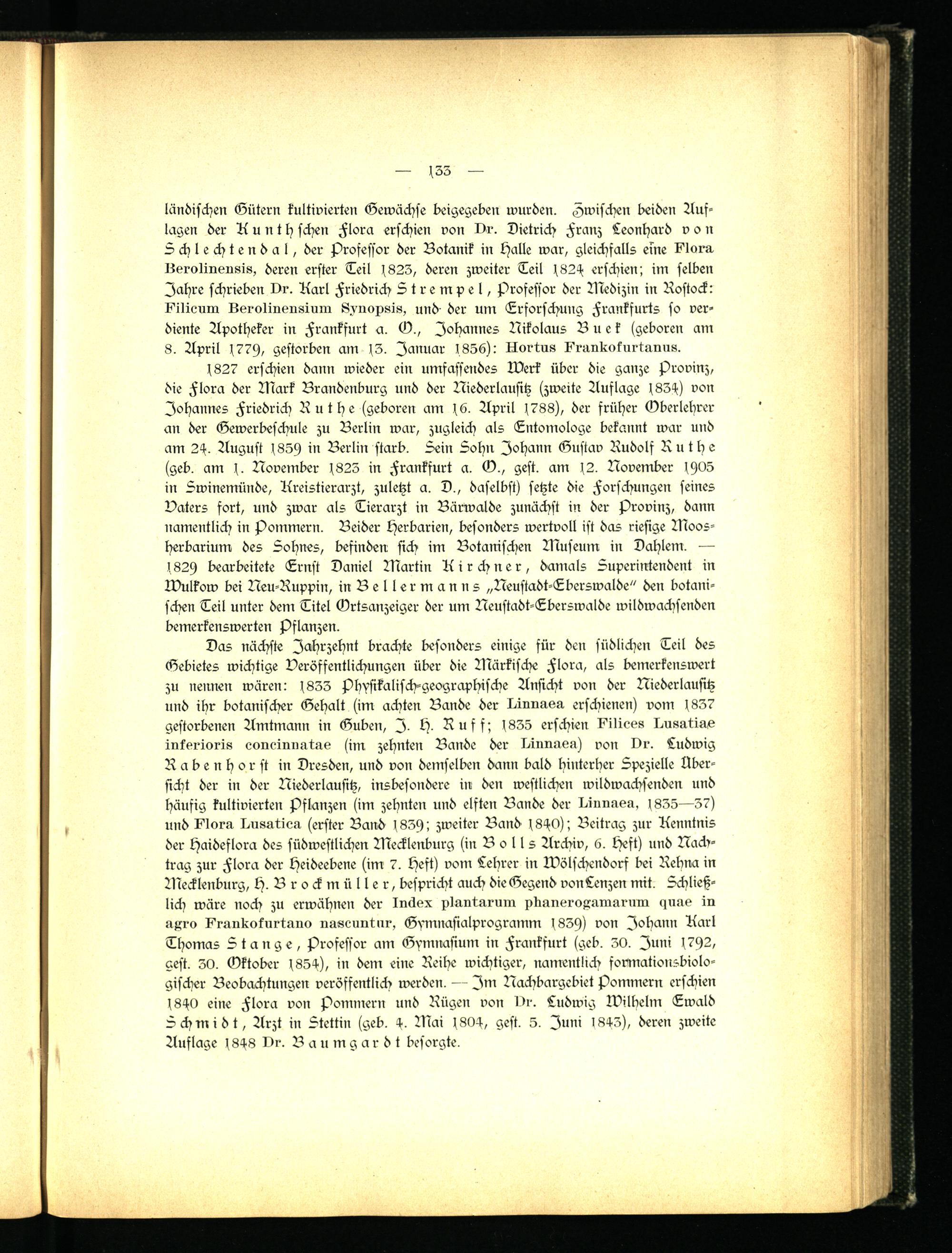 — 133 —

ländischen Gütern kultivierten Gewächse beigegeben wurden. Zwischen beiden Auflagen der Kunthschen Flora erschien von Dr. Dietrich Franz Leonhard von Schlechtendal, der Professor der Botanik in Halle war, gleichfalls eine Flora Berolinensis, deren erster Teil 1823, deren zweiter Teil 1824 erschien; im selben Jahre schrieben Dr. Karl Friedrich Strempel, Professor der Medizin in Rostock: Filicum Berolinensium Synopsis, und der um Erforschung Frankfurts so verdiente Apotheker in Frankfurt a. O., Johannes Nikolaus Buek (geboren am 8. April 1779, gestorben am 13. Januar 1856): Hortus Frankofurtanus.

1827 erschien dann wieder ein umfassendes Werk über die ganze Provinz, die Flora der Mark Brandenburg und der Niederlausitz (zweite Auflage 1834) von Johannes Friedrich Ruthe (geboren am 16. April 1788), der früher Oberlehrer an der Gewerbeschule zu Berlin war, zugleich als Entomologe bekannt war und am 24. August 1859 in Berlin starb. Sein Sohn Johann Gustav Rudolf Ruthe (geb. am 1. November 1823 in Frankfurt a. O., gest. am 12. November 1905 in Swinemünde, Kreistierarzt, zuletzt a. D., daselbst) setzte die Forschungen seines Vaters fort, und zwar als Tierarzt in Bärwalde zunächst in der Provinz, dann namentlich in Pommern. Beider Herbarien, besonders wertvoll ist das riesige Moosherbarium des Sohnes, befinden sich im Botanischen Museum in Dahlem. — 1829 bearbeitete Ernst Daniel Martin Kirchner, damals Superintendent in Wulkow bei Neu-Ruppin, in Bellermanns „Neustadt-Eberswalde" den botanischen Teil unter dem Titel Ortsanzeiger der um Neustadt-Eberswalde wildwachsenden bemerkenswerten Pflanzen.

Das nächste Jahrzehnt brachte besonders einige für den südlichen Teil des Gebietes wichtige Veröffentlichungen über die Märkische Flora, als bemerkenswert zu nennen wären: 1833 Physikalisch-geographische Ansicht von der Niederlausitz und ihr botanischer Gehalt (im achten Bande der Linnaea erschienen) vom 1837 gestorbenen Amtmann in Guben, J. H. Ruff; 1835 erschien Filices Lusatiae inferioris concinnatae (im zehnten Bande der Linnaea) von Dr. Ludwig Rabenhorst in Dresden, und von demselben dann bald hinterher Spezielle Übersicht der in der Niederlausitz, insbesondere in den westlichen wildwachsenden und häufig kultivierten Pflanzen (im zehnten und elften Bande der Linnaea, 1835—37) und Flora Lusatica (erster Band 1839; zweiter Band 1840); Beitrag zur Kenntnis der Haideflora des südwestlichen Mecklenburg (in Bolls Archiv, 6. Heft) und Nachtrag zur Flora der Heideebene (im 7. Heft) vom Lehrer in Wölschendorf bei Rehna in Mecklenburg, H. Brockmüller, bespricht auch die Gegend von Lenzen mit. Schließlich wäre noch zu erwähnen der Index plantarum phanerogamarum quae in agro Frankofurtano nascuntur, Gymnasialprogramm 1839) von Johann Karl Thomas Stange, Professor am Gymnasium in Frankfurt (geb. 30. Juni 1792, gest. 30. Oktober 1854), in dem eine Reihe wichtiger, namentlich formationsbiologischer Beobachtungen veröffentlich werden. — Im Nachbargebiet Pommern erschien 1840 eine Flora von Pommern und Rügen von Dr. Ludwig Wilhelm Ewald Schmidt, Arzt in Stettin (geb. 4. Mai 1804, gest. 5. Juni 1843), deren zweite Auflage 1848 Dr. Baumgardt besorgte.